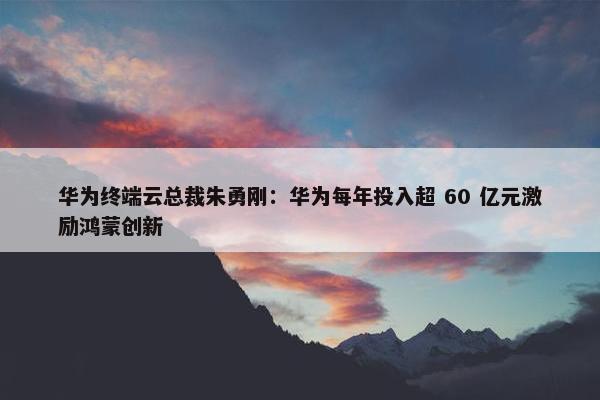 华为终端云总裁朱勇刚：华为每年投入超 60 亿元激励鸿蒙创新